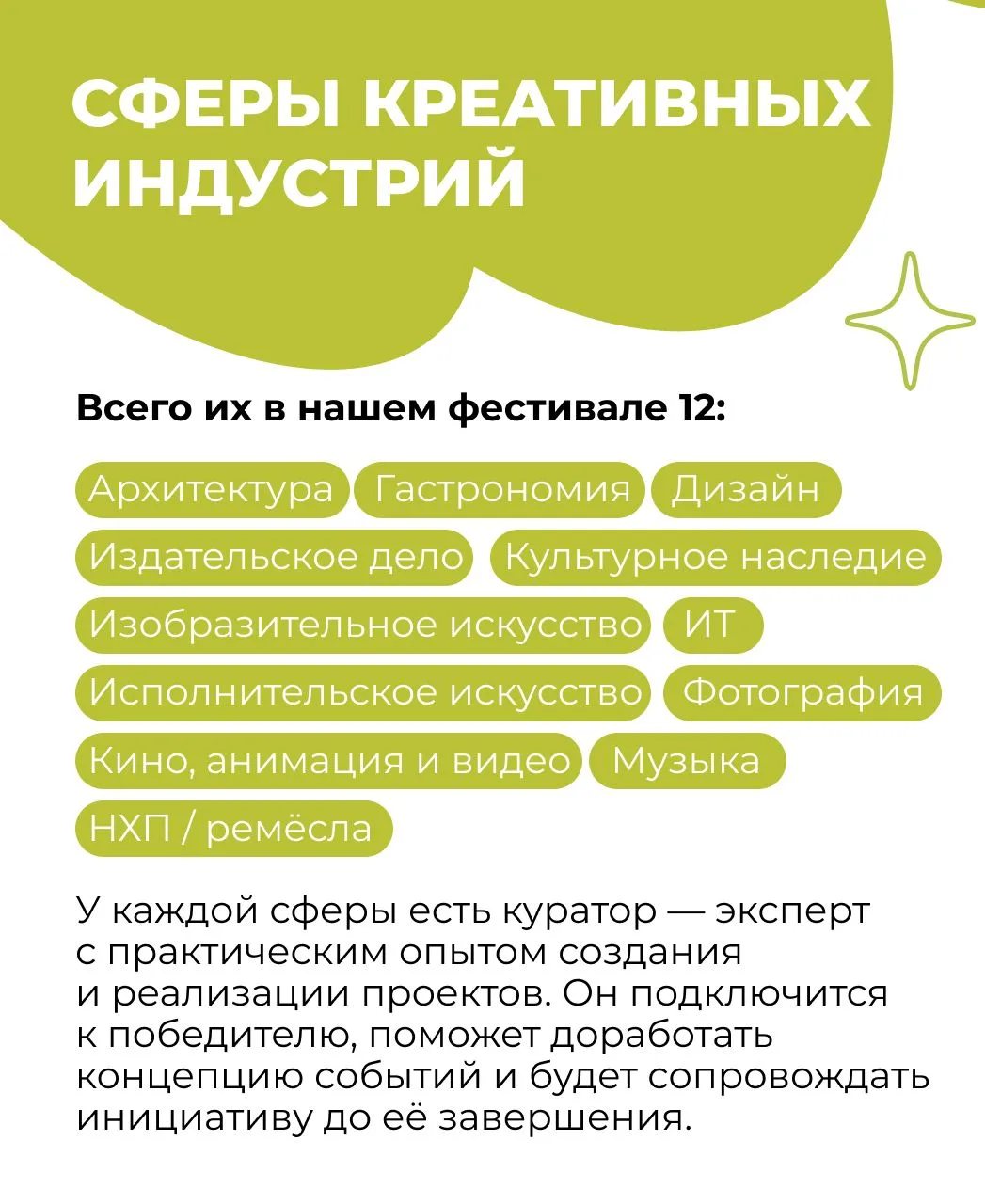 СФЕРЫ КРЕАТИВНЫХ ИНДУСТРИЙ

Всего их в нашем фестивале 12:

Архитектура
Гастрономия
Дизайн
Издательское дело
Культурное наследие
Изобразительное искусство
ИТ
Исполнительское искусство
Фотография
Кино, анимация и видео
Музыка
НХП / ремёсла

У каждой сферы есть куратор — эксперт с практическим опытом создания и реализации проектов. Он подключится к победителю, поможет доработать концепцию событий и будет сопровождать инициативу до её завершения.